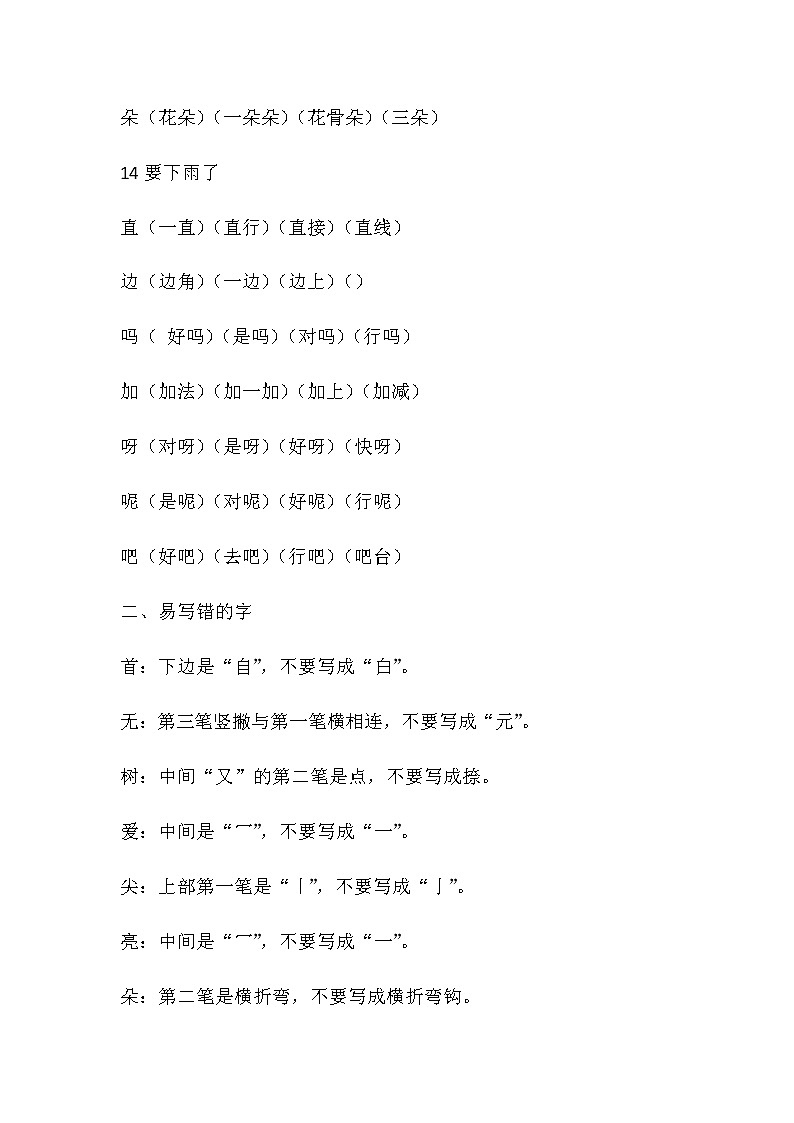 朵（花朵）（一朵朵）（花骨朵）（三朵）

14 要下雨了

直（一直）（直行）（直接）（直线）

边（边角）（一边）（边上）（）

吗（ 好吗）（是吗）（对吗）（行吗）

加（加法）（加一加）（加上）（加减）

呀（对呀）（是呀）（好呀）（快呀）

呢（是呢）（对呢）（好呢）（行呢）

吧（好吧）（去吧）（行吧）（吧台）

二、易写错的字

首：下边是“自”，不要写成“白”。

无：第三笔竖撇与第一笔横相连，不要写成“元”。

树：中间“又”的第二笔是点，不要写成捺。

爱：中间是“冖”，不要写成“一”。

尖：上部第一笔是“丨”，不要写成“亅”。

亮：中间是“冖”，不要写成“一”。

朵：第二笔是横折弯，不要写成横折弯钩。